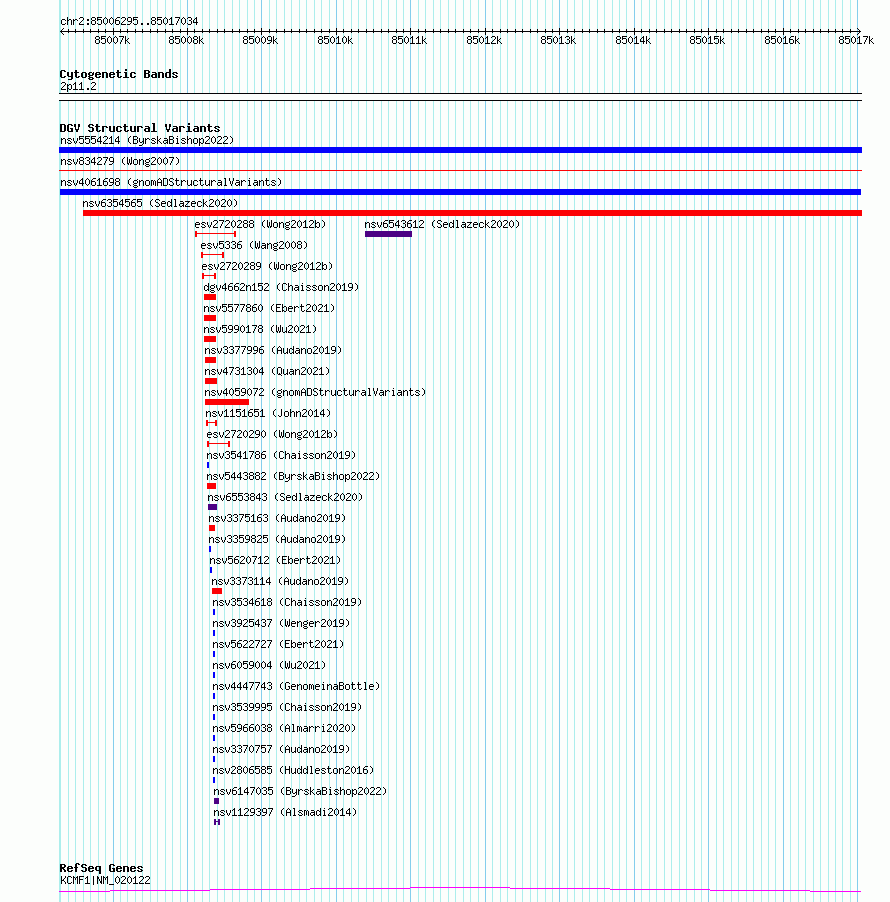 chr2:85006295..85017034

85007k 85008k 85009k 85010k 85011k 85012k 85013k 85014k 85015k 85016k 85017k

Cytogenetic Bands
2p11.2

DGV Structural Variants
nsv5554214 (ByrskaBishop2022)
nsv834279 (Wong2007)
nsv4061698 (gnomADStructuralVariants)
nsv6354565 (Sedlazeck2020)
esv2720288 (Wong2012b)
nsv6543612 (Sedlazeck2020)
esv5336 (Wang2008)
esv2720289 (Wong2012b)
dgv4662n152 (Chaisson2019)
nsv5577860 (Ebert2021)
nsv5990178 (Wu2021)
nsv3377996 (Audano2019)
nsv4731304 (Quan2021)
nsv4059072 (gnomADStructuralVariants)
nsv1151651 (John2014)
esv2720290 (Wong2012b)
nsv3541786 (Chaisson2019)
nsv5443882 (ByrskaBishop2022)
nsv6553843 (Sedlazeck2020)
nsv3375163 (Audano2019)
nsv3359825 (Audano2019)
nsv5620712 (Ebert2021)
nsv3373114 (Audano2019)
nsv3534618 (Chaisson2019)
nsv3925437 (Wenger2019)
nsv5622727 (Ebert2021)
nsv6059004 (Wu2021)
nsv4447743 (GenomeinaBottle)
nsv3539995 (Chaisson2019)
nsv5966038 (Almarri2020)
nsv3370757 (Audano2019)
nsv2806585 (Huddleston2016)
nsv6147035 (ByrskaBishop2022)
nsv1129397 (Alsmadi2014)

RefSeq Genes
KCMF1|NM_020122